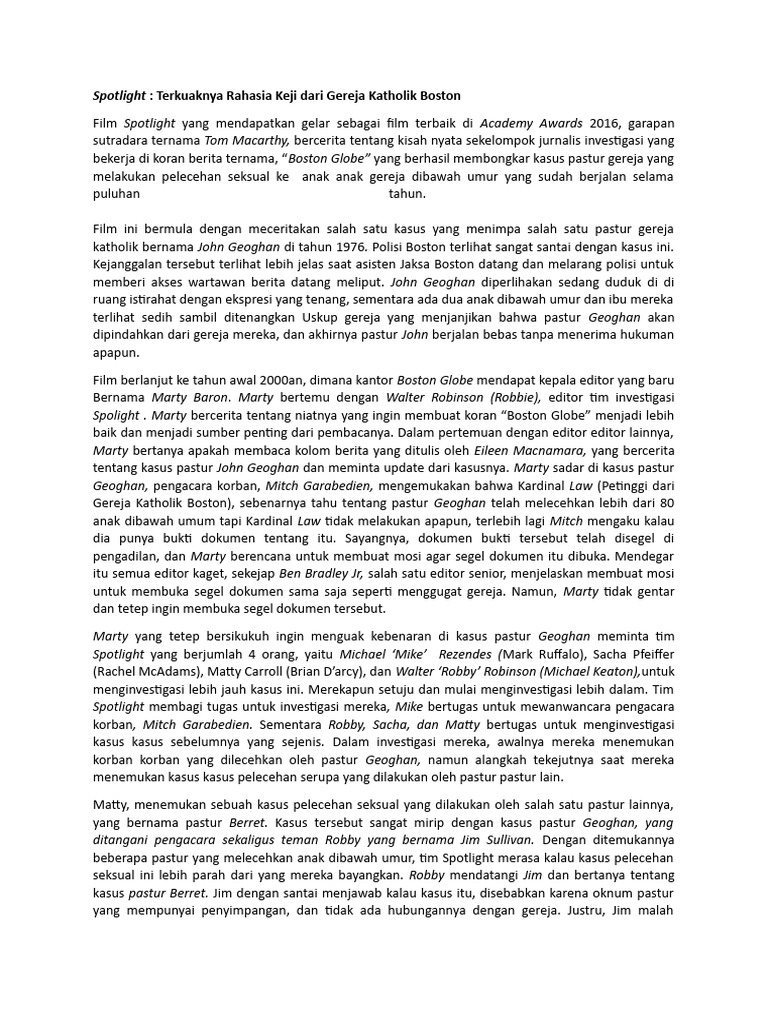 Spotlight : Terkuaknya Rahasia Keji dari Gereja Katholik Boston

Film Spotlight yang mendapatkan gelar sebagai film terbaik di Academy Awards 2016, garapan sutradara ternama Tom Macarthy, bercerita tentang kisah nyata sekelompok jurnalis investigasi yang bekerja di koran berita ternama, "Boston Globe" yang berhasil membongkar kasus pastur gereja yang melakukan pelecehan seksual ke anak anak gereja dibawah umur yang sudah berjalan selama puluhan tahun.

Film ini bermula dengan meceritakan salah satu kasus yang menimpa salah satu pastur gereja katholik bernama John Geoghan di tahun 1976. Polisi Boston terlihat sangat santai dengan kasus ini. Kejanggalan tersebut terlihat lebih jelas saat asisten Jaksa Boston datang dan melarang polisi untuk memberi akses wartawan berita datang meliput. John Geoghan diperlihakan sedang duduk di di ruang istirahat dengan ekspresi yang tenang, sementara ada dua anak dibawah umur dan ibu mereka terlihat sedih sambil ditenangkan Uskup gereja yang menjanjikan bahwa pastur Geoghan akan dipindahkan dari gereja mereka, dan akhirnya pastur John berjalan bebas tanpa menerima hukuman apapun.

Film berlanjut ke tahun awal 2000an, dimana kantor Boston Globe mendapat kepala editor yang baru bernama Marty Baron. Marty bertemu dengan Walter Robinson (Robbie), editor tim investigasi Spolight . Marty bercerita tentang niatnya yang ingin membuat koran "Boston Globe" menjadi lebih baik dan menjadi sumber penting dari pembacanya. Dalam pertemuan dengan editor editor lainnya, Marty bertanya apakah membaca kolom berita yang ditulis oleh Eileen Macnamara, yang bercerita tentang kasus pastur John Geoghan dan meminta update dari kasusnya. Marty sadar di kasus pastur Geoghan, pengacara korban, Mitch Garabedien, mengemukakan bahwa Kardinal Law (Petinggi dari Gereja Katholik Boston), sebenarnya tahu tentang pastur Geoghan telah melecehkan lebih dari 80 anak dibawah umum tapi Kardinal Law tidak melakukan apapun, terlebih lagi Mitch mengaku kalau dia punya bukti dokumen tentang itu. Sayangnya, dokumen bukti tersebut telah disegel di pengadilan, dan Marty berencana untuk membuat mosi agar segel dokumen itu dibuka. Mendegar itu semua editor kaget, sekejap Ben Bradley Jr, salah satu editor senior, menjelaskan membuat mosi untuk membuka segel dokumen sama saja seperti menggugat gereja. Namun, Marty tidak gentar dan tetep ingin membuka segel dokumen tersebut.

Marty yang tetep bersikukuh ingin menguak kebenaran di kasus pastur Geoghan meminta tim Spotlight yang berjumlah 4 orang, yaitu Michael 'Mike' Rezendes (Mark Ruffalo), Sacha Pfeiffer (Rachel McAdams), Matty Carroll (Brian D'arcy), dan Walter 'Robby' Robinson (Michael Keaton),untuk menginvestigasi lebih jauh kasus ini. Merekapun setuju dan mulai menginvestigasi lebih dalam. Tim Spotlight membagi tugas untuk investigasi mereka, Mike bertugas untuk mewanwancara pengacara korban, Mitch Garabedien. Sementara Robby, Sacha, dan Matty bertugas untuk menginvestigasi kasus kasus sebelumnya yang sejenis. Dalam investigasi mereka, awalnya mereka menemukan korban korban yang dilecehkan oleh pastur Geoghan, namun alangkah tekejutnya saat mereka menemukan kasus kasus pelecehan serupa yang dilakukan oleh pastur pastur lain.

Matty, menemukan sebuah kasus pelecehan seksual yang dilakukan oleh salah satu pastur lainnya, yang bernama pastur Berret. Kasus tersebut sangat mirip dengan kasus pastur Geoghan, yang ditangani pengacara sekaligus teman Robby yang bernama Jim Sullivan. Dengan ditemukannya beberapa pastur yang melecehkan anak dibawah umur, tim Spotlight merasa kalau kasus pelecehan seksual ini lebih parah dari yang mereka bayangkan. Robby mendatangi Jim dan bertanya tentang kasus pastur Berret. Jim dengan santai menjawab kalau kasus itu, disebabkan karena oknum pastur yang mempunyai penyimpangan, dan tidak ada hubungannya dengan gereja. Justru, Jim malah